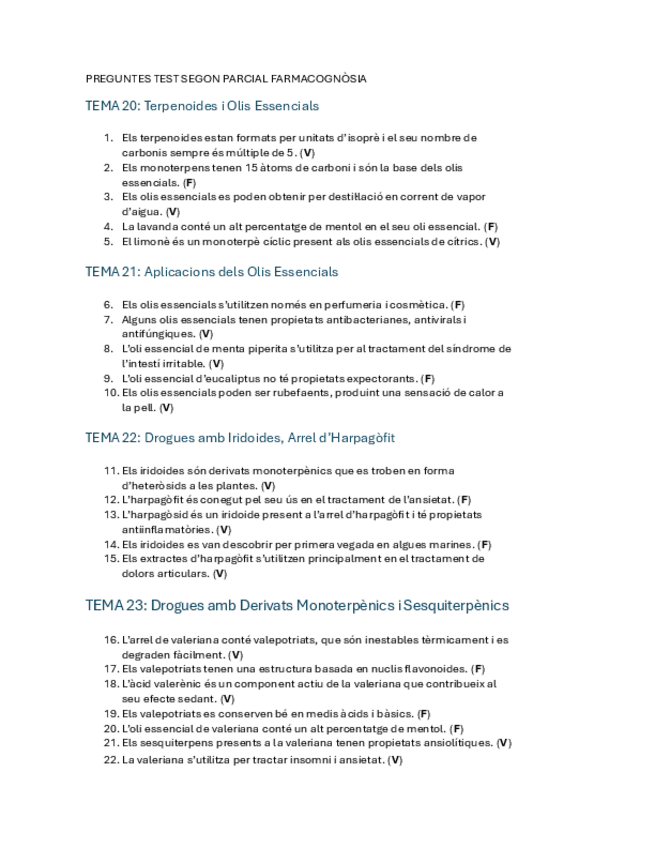 PREGUNTES TEST SEGON PARCIAL FARMACOGNÒSIA

TEMA 20: Terpenoides i Olis Essencials

1. Els terpenoides estan formats per unitats d'isoprè i el seu nombre de carbonis sempre és múltiple de 5. (V)
2. Els monoterpens tenen 15 àtoms de carboni i són la base dels olis essencials. (F)
3. Els olis essencials es poden obtenir per destil·lació en corrent de vapor d'aigua. (V)
4. La lavanda conté un alt percentatge de mentol en el seu oli essencial. (F)
5. El limonè és un monoterpè cíclic present als olis essencials de cítrics. (V)

TEMA 21: Aplicacions dels Olis Essencials

6. Els olis essencials s'utilitzen només en perfumeria i cosmètica. (F)
7. Alguns olis essencials tenen propietats antibacterianes, antivirals i antifúngiques. (V)
8. L'oli essencial de menta piperita s'utilitza per al tractament del síndrome de l'intestí irritable. (V)
9. L'oli essencial d'eucaliptus no té propietats expectorants. (F)
10. Els olis essencials poden ser rubefaents, produint una sensació de calor a la pell. (V)

TEMA 22: Drogues amb Iridoides, Arrel d'Harpagòfit

11. Els iridoides són derivats monoterpènics que es troben en forma d'heteròsids a les plantes. (V)
12. L'harpagòfit és conegut pel seu ús en el tractament de l'ansietat. (F)
13. L'harpagòsid és un iridoide present a l'arrel d'harpagòfit i té propietats antiinflamatòries. (V)
14. Els iridoides es van descobrir per primera vegada en algues marines. (F)
15. Els extractes d'harpagòfit s'utilitzen principalment en el tractament de dolors articulars. (V)

TEMA 23: Drogues amb Derivats Monoterpènics i Sesquiterpènics

16. L'arrel de valeriana conté valepotriats, que són inestables tèrmicament i es degraden fàcilment. (V)
17. Els valepotriats tenen una estructura basada en nuclis flavonoides. (F)
18. L'àcid valerènic és un component actiu de la valeriana que contribueix al seu efecte sedant. (V)
19. Els valepotriats es conserven bé en medis àcids i bàsics. (F)
20. L'oli essencial de valeriana conté un alt percentatge de mentol. (F)
21. Els sesquiterpens presents a la valeriana tenen propietats ansiolítiques. (V)
22. La valeriana s'utilitza per tractar insomni i ansietat. (V)